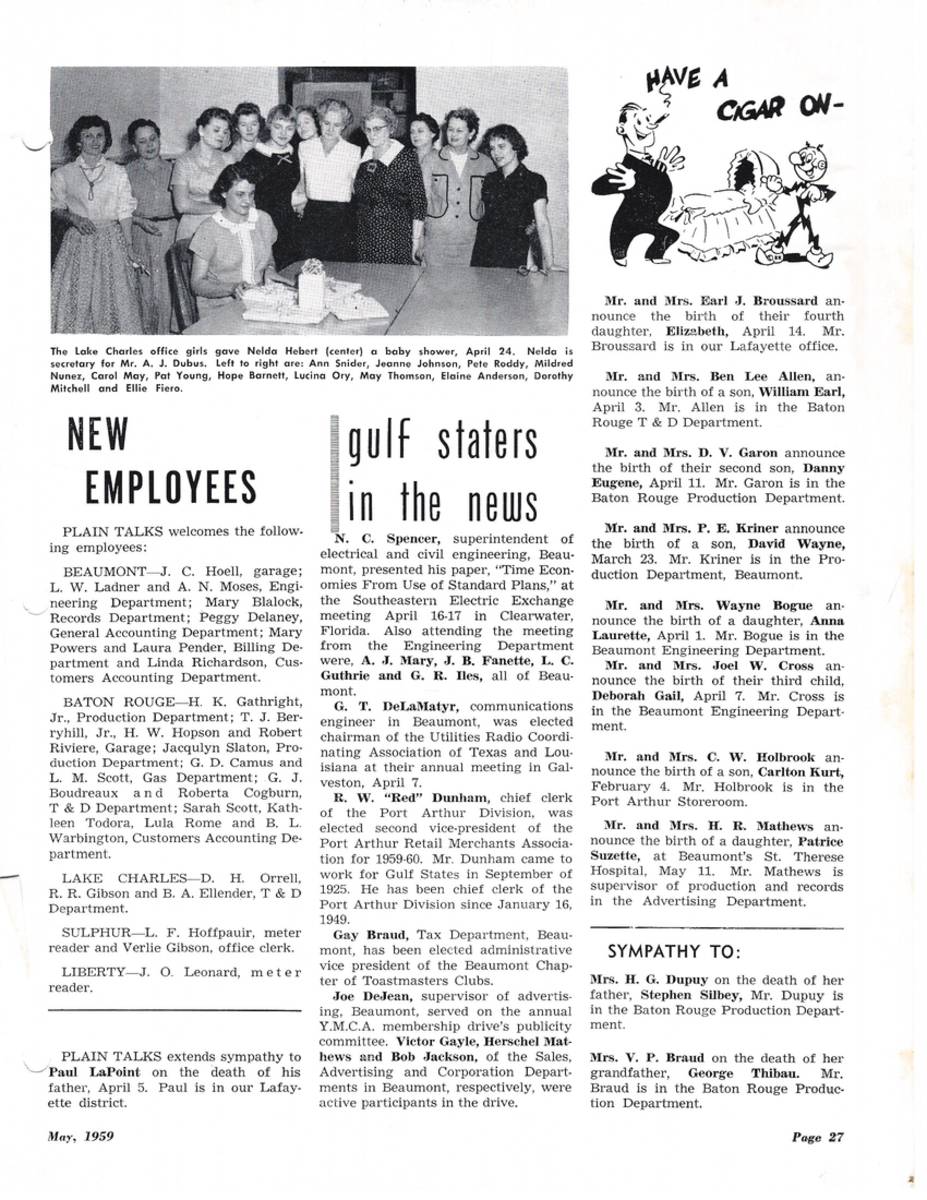 The Lake Charles office girls gave Nelda Hebert (center) a baby shower, April 24. Nelda is secretary for Mr. A. J. Dubus. Left to right are: Ann Snider, Jeanne Johnson, Pete Roddy, Mildred Nunez, Carol May, Pat Young, Hope Barnett, Lucina Ory, May Thomson, Elaine Anderson, Dorothy Mitchell and Ellie Fiero.

NEW EMPLOYEES

PLAIN TALKS welcomes the following employees:

BEAUMONT—J. C. Hoell, garage; L. W. Ladner and A. N. Moses, Engineering Department; Mary Blalock, Records Department; Peggy Delaney, General Accounting Department; Mary Powers and Laura Pender, Billing Department and Linda Richardson, Customers Accounting Department.

BATON ROUGE—H. K. Gathright, Jr., Production Department; T. J. Berryhill, Jr., H. W. Hopson and Robert Riviere, Garage; Jacqulyn Slaton, Production Department; G. D. Camus and L. M. Scott, Gas Department; G. J. Boudreaux and Roberta Cogburn, T & D Department; Sarah Scott, Kathleen Todora, Lula Rome and B. L. Warbington, Customers Accounting Department.

LAKE CHARLES—D. H. Orrell, R. R. Gibson and B. A. Ellender, T & D Department.

SULPHUR—L. F. Hoffpauir, meter reader and Verlie Gibson, office clerk.

LIBERTY—J. O. Leonard, meter reader.

PLAIN TALKS extends sympathy to Paul LaPoint on the death of his father, April 5. Paul is in our Lafayette district.

gulf staters in the news

N. C. Spencer, superintendent of electrical and civil engineering, Beaumont, presented his paper, "Time Economies From Use of Standard Plans," at the Southeastern Electric Exchange meeting April 16-17 in Clearwater, Florida. Also attending the meeting from the Engineering Department were, A. J. Mary, J. B. Fanette, L. C. Guthrie and G. R. Iles, all of Beaumont.

G. T. DeLaMatyr, communications engineer in Beaumont, was elected chairman of the Utilities Radio Coordinating Association of Texas and Louisiana at their annual meeting in Galveston, April 7.

R. W. "Red" Dunham, chief clerk of the Port Arthur Division, was elected second vice-president of the Port Arthur Retail Merchants Association for 1959-60. Mr. Dunham came to work for Gulf States in September of 1925. He has been chief clerk of the Port Arthur Division since January 16, 1949.

Gay Braud, Tax Department, Beaumont, has been elected administrative vice president of the Beaumont Chapter of Toastmasters Clubs.

Joe DeJean, supervisor of advertising, Beaumont, served on the annual Y.M.C.A. membership drive's publicity committee. Victor Gayle, Herschel Mathews and Bob Jackson, of the Sales, Advertising and Corporation Departments in Beaumont, respectively, were active participants in the drive.

HAVE A CIGAR ON-

Mr. and Mrs. Earl J. Broussard announce the birth of their fourth daughter, Elizabeth, April 14. Mr. Broussard is in our Lafayette office.

Mr. and Mrs. Ben Lee Allen, announce the birth of a son, William Earl, April 3. Mr. Allen is in the Baton Rouge T & D Department.

Mr. and Mrs. D. V. Garon announce the birth of their second son, Danny Eugene, April 11. Mr. Garon is in the Baton Rouge Production Department.

Mr. and Mrs. P. E. Kriner announce the birth of a son, David Wayne, March 23. Mr. Kriner is in the Production Department, Beaumont.

Mr. and Mrs. Wayne Bogue announce the birth of a daughter, Anna Laurette, April 1. Mr. Bogue is in the Beaumont Engineering Department.

Mr. and Mrs. Joel W. Cross announce the birth of their third child, Deborah Gail, April 7. Mr. Cross is in the Beaumont Engineering Department.

Mr. and Mrs. C. W. Holbrook announce the birth of a son, Carlton Kurt, February 4. Mr. Holbrook is in the Port Arthur Storeroom.

Mr. and Mrs. H. R. Mathews announce the birth of a daughter, Patrice Suzette, at Beaumont's St. Therese Hospital, May 11. Mr. Mathews is supervisor of production and records in the Advertising Department.

SYMPATHY TO:

Mrs. H. G. Dupuy on the death of her father, Stephen Silbey, Mr. Dupuy is in the Baton Rouge Production Department.

Mrs. V. P. Braud on the death of her grandfather, George Thibau. Mr. Braud is in the Baton Rouge Production Department.

May, 1959

Page 27